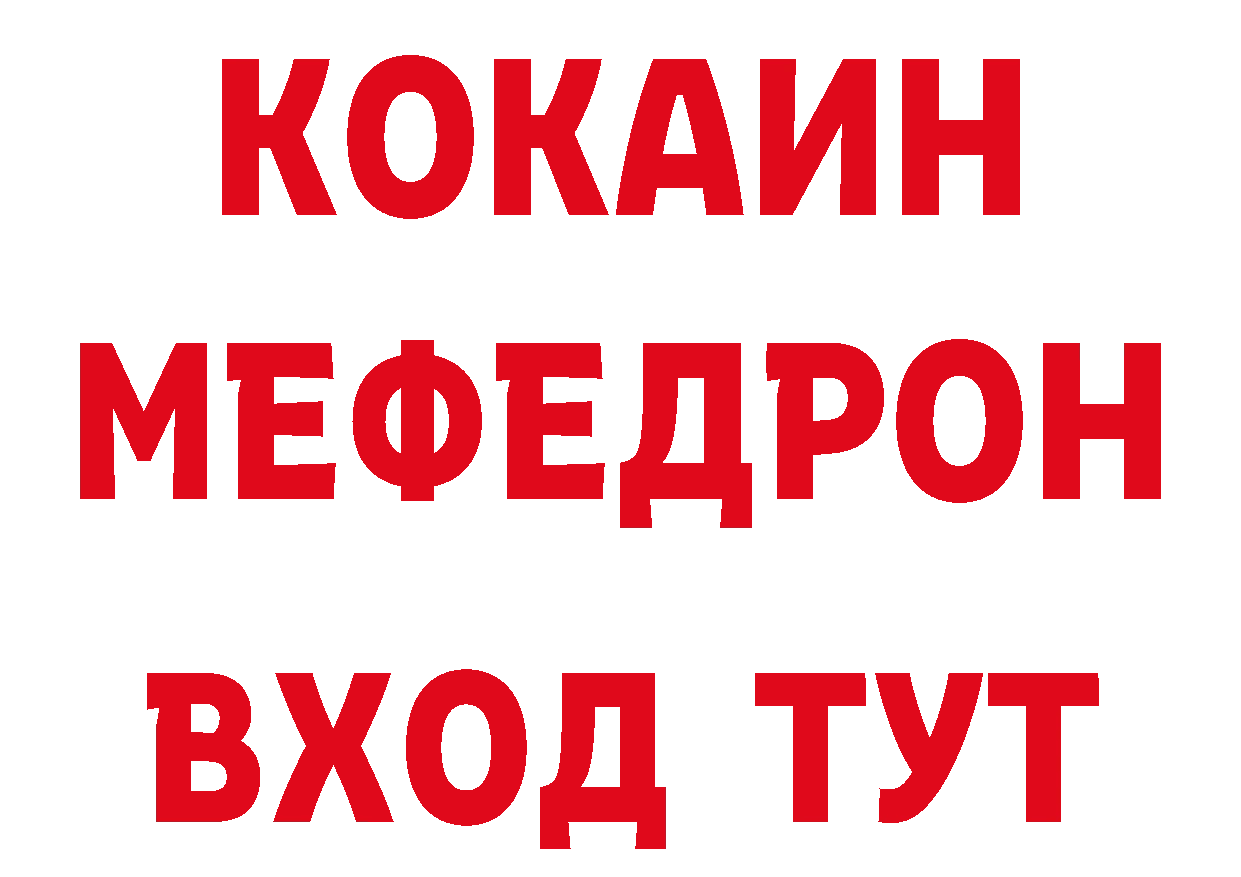 КОКАИН
МЕФЕДРОН
ВХОД ТУТ